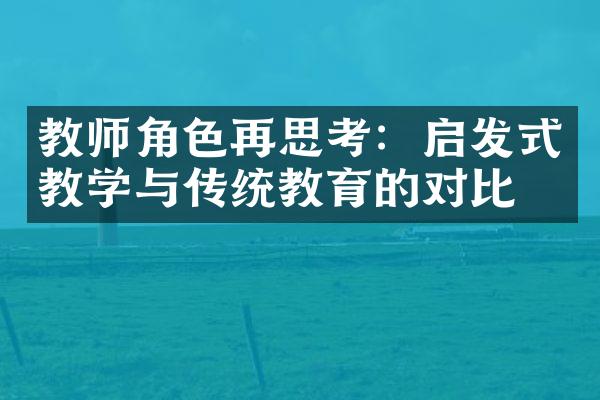 教师角色再思考：启发式教学与传统教育的对比